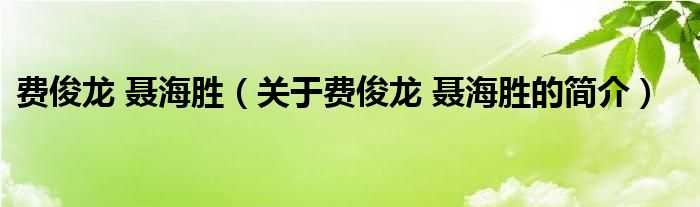 费俊龙 聂海胜（关于费俊龙 聂海胜的简介）